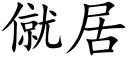 僦居